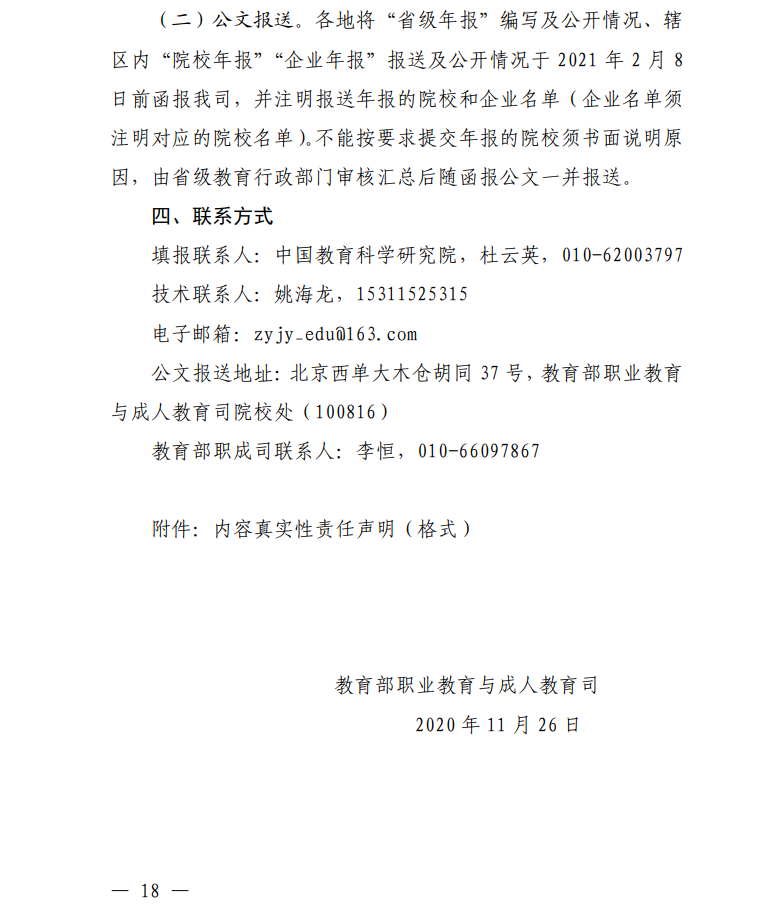 （二）公文报送。各地将“省级年报”编写及公开情况、辖区内“院校年报”“企业年报”报送及公开情况于 2021 年 2 月 8 日前函报我司，并注明报送年报的院校和企业名单（企业名单须注明对应的院校名单）。不能按要求提交年报的院校须书面说明原因，由省级教育行政部门审核汇总后随函报公文一并报送。

四、联系方式

填报联系人：中国教育科学研究院，杜云英，010-62003797

技术联系人：姚海龙，15311525315

电子邮箱：zyjy_edu@163.com

公文报送地址：北京西单大木仓胡同 37 号，教育部职业教育与成人教育司院校处（100816）

教育部职成司联系人：李恒，010-66097867

附件：内容真实性责任声明（格式）

教育部职业教育与成人教育司

2020 年 11 月 26 日

— 18 —